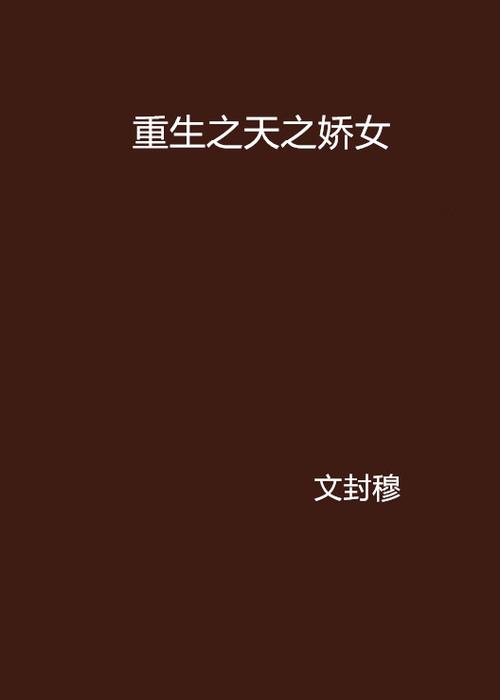 重生之天之娇女

文封穆